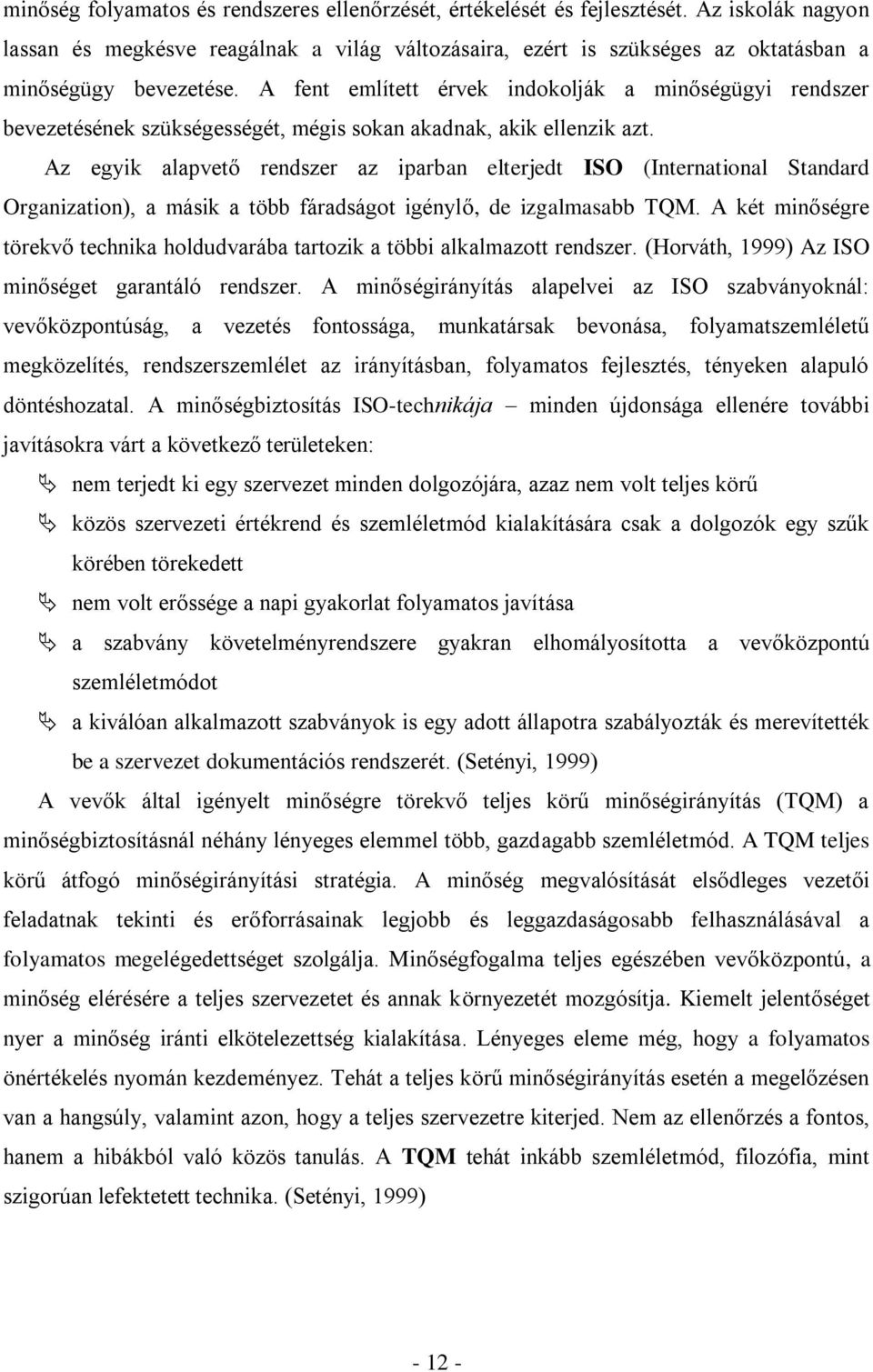 minőség folyamatos és rendszeres ellenőrzését, értékelését és fejlesztését. Az iskolák nagyon lassan és megkésve reagálnak a világ változásaira, ezért is szükséges az oktatásban a minőségügy bevezetése. A fent említett érvek indokolják a minőségügyi rendszer bevezetésének szükségességét, mégis sokan akadnak, akik ellenzik azt.

Az egyik alapvető rendszer az iparban elterjedt ISO (International Standard Organization), a másik a több fáradságot igénylő, de izgalmasabb TQM. A két minőségre törekvő technika holdudvarába tartozik a többi alkalmazott rendszer. (Horváth, 1999) Az ISO minőséget garantáló rendszer. A minőségirányítás alapelvei az ISO szabványoknál: vevőközpontúság, a vezetés fontossága, munkatársak bevonása, folyamatszemléletű megközelítés, rendszerszemlélet az irányításban, folyamatos fejlesztés, tényeken alapuló döntéshozatal. A minőségbiztosítás ISO-technikája – minden újdonsága ellenére további javításokra várt a következő területeken:

nem terjedt ki egy szervezet minden dolgozójára, azaz nem volt teljes körű

közös szervezeti értékrend és szemléletmód kialakítására csak a dolgozók egy szűk körében törekedett

nem volt erőssége a napi gyakorlat folyamatos javítása

a szabvány követelményrendszere gyakran elhomályosította a vevőközpontú szemléletmódot

a kiválóan alkalmazott szabványok is egy adott állapotra szabályozták és merevítették be a szervezet dokumentációs rendszerét. (Setényi, 1999)

A vevők által igényelt minőségre törekvő teljes körű minőségirányítás (TQM) a minőségbiztosításnál néhány lényeges elemmel több, gazdagabb szemléletmód. A TQM teljes körű átfogó minőségirányítási stratégia. A minőség megvalósítását elsődleges vezetői feladatnak tekinti és erőforrásainak legjobb és leggazdaságosabb felhasználásával a folyamatos megelégedettséget szolgálja. Minőségfogalma teljes egészében vevőközpontú, a minőség elérésére a teljes szervezetet és annak környezetét mozgósítja. Kiemelt jelentőséget nyer a minőség iránti elkötelezettség kialakítása. Lényeges eleme még, hogy a folyamatos önértékelés nyomán kezdeményez. Tehát a teljes körű minőségirányítás esetén a megelőzésen van a hangsúly, valamint azon, hogy a teljes szervezetre kiterjed. Nem az ellenőrzés a fontos, hanem a hibákból való közös tanulás. A TQM tehát inkább szemléletmód, filozófia, mint szigorúan lefektetett technika. (Setényi, 1999)

- 12 -